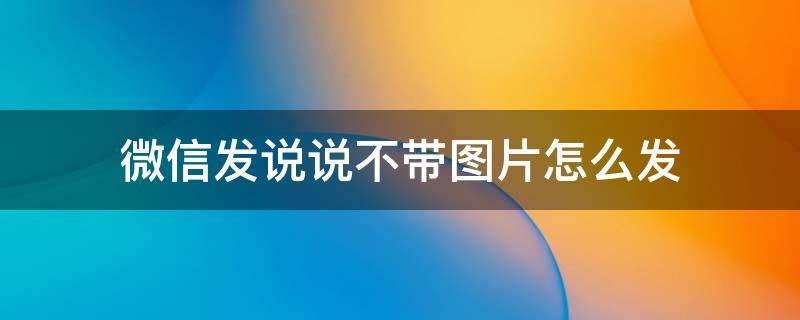 微信发说说不带图片怎么发